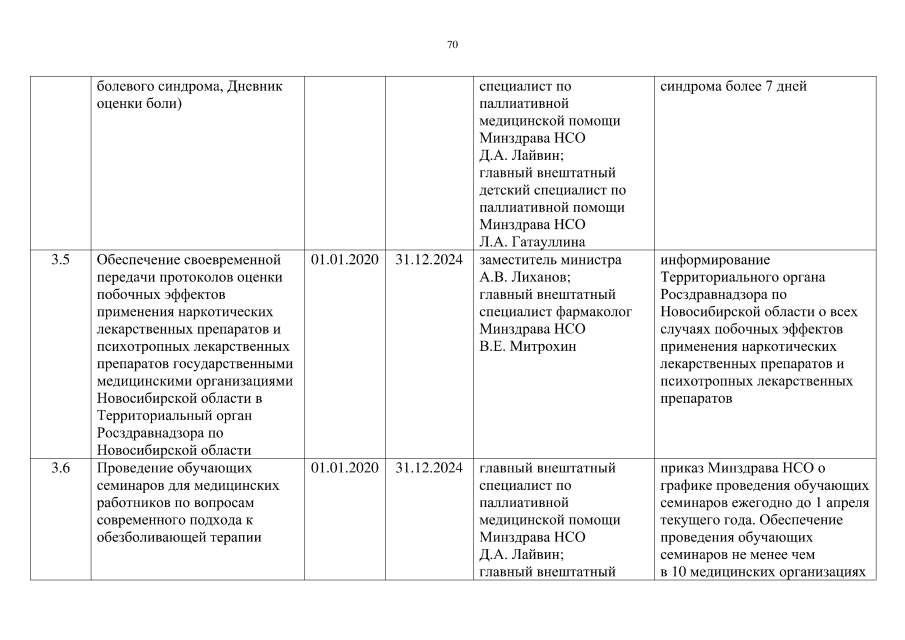 70

|  | болевого синдрома, Дневник оценки боли) |  |  | специалист по паллиативной медицинской помощи Минздрава НСО Д.А. Лайвин; главный внештатный детский специалист по паллиативной помощи Минздрава НСО Л.А. Гатауллина | синдрома более 7 дней |
|---|---|---|---|---|---|
| 3.5 | Обеспечение своевременной передачи протоколов оценки побочных эффектов применения наркотических лекарственных препаратов и психотропных лекарственных препаратов государственными медицинскими организациями Новосибирской области в Территориальный орган Росздравнадзора по Новосибирской области | 01.01.2020 | 31.12.2024 | заместитель министра А.В. Лиханов; главный внештатный специалист фармаколог Минздрава НСО В.Е. Митрохин | информирование Территориального органа Росздравнадзора по Новосибирской области о всех случаях побочных эффектов применения наркотических лекарственных препаратов и психотропных лекарственных препаратов |
| 3.6 | Проведение обучающих семинаров для медицинских работников по вопросам современного подхода к обезболивающей терапии | 01.01.2020 | 31.12.2024 | главный внештатный специалист по паллиативной медицинской помощи Минздрава НСО Д.А. Лайвин; главный внештатный | приказ Минздрава НСО о графике проведения обучающих семинаров ежегодно до 1 апреля текущего года. Обеспечение проведения обучающих семинаров не менее чем в 10 медицинских организациях |